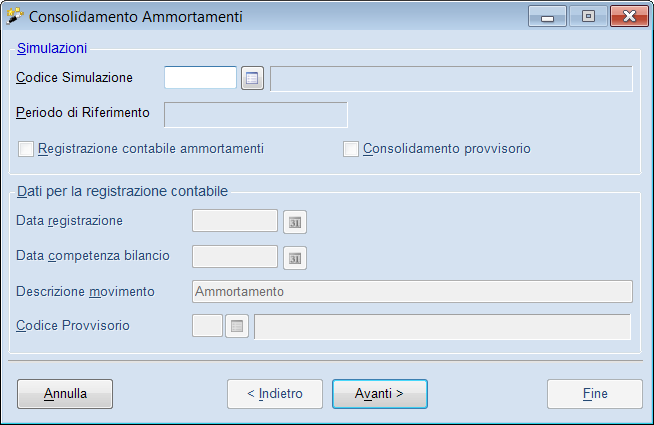 Consolidamento Ammortamenti

Simulazioni

Codice Simulazione

Periodo di Riferimento

Registrazione contabile ammortamenti

Consolidamento provvisorio

Dati per la registrazione contabile

Data registrazione
31

Data competenza bilancio
31

Descrizione movimento
Ammortamento

Codice Provvisorio

Annulla

< Indietro

Avanti >

Fine